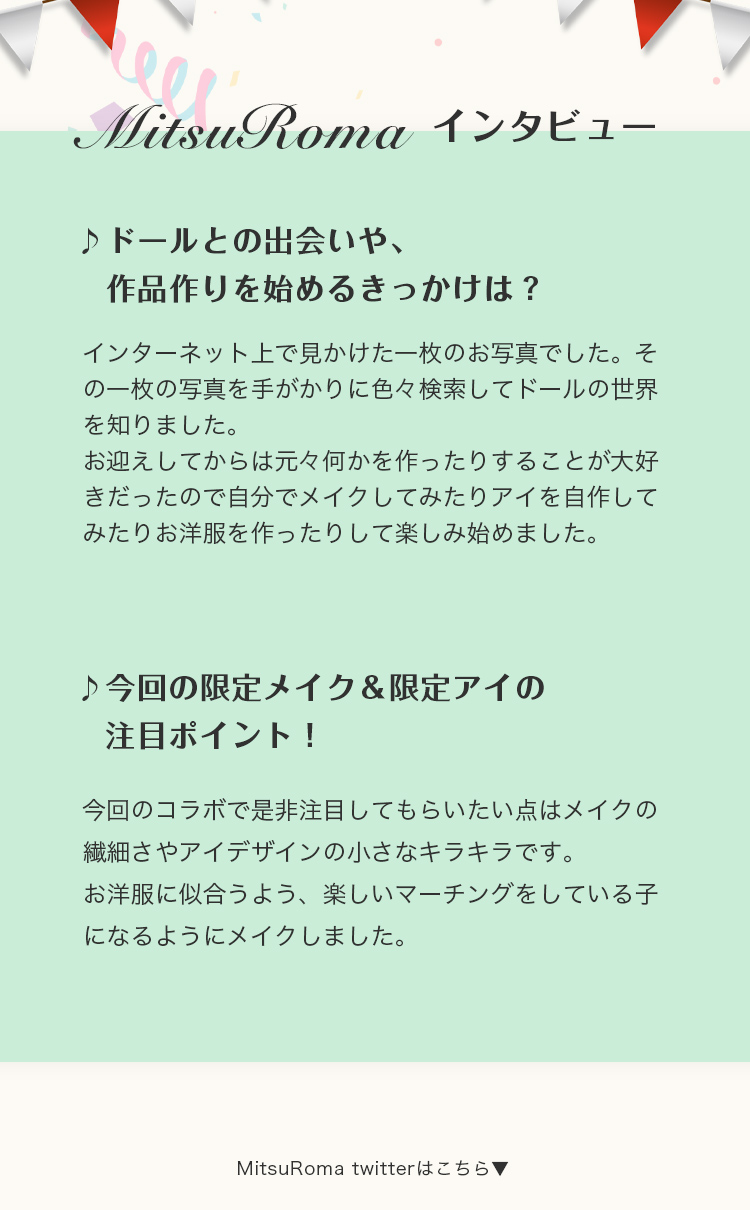 MitsuRoma インタビュー

♪ドールとの出会いや、
作品作りを始めるきっかけは？

インターネット上で見かけた一枚のお写真でした。その一枚の写真を手がかりに色々検索してドールの世界を知りました。
お迎えしてからは元々何かを作ったりすることが大好きだったので自分でメイクしてみたりアイを自作してみたりお洋服を作ったりして楽しみ始めました。

♪今回の限定メイク＆限定アイの
注目ポイント！

今回のコラボで是非注目してもらいたい点はメイクの繊細さやアイデザインの小さなキラキラです。
お洋服に似合うよう、楽しいマーチングをしている子になるようにメイクしました。

MitsuRoma twitterはこちら▼